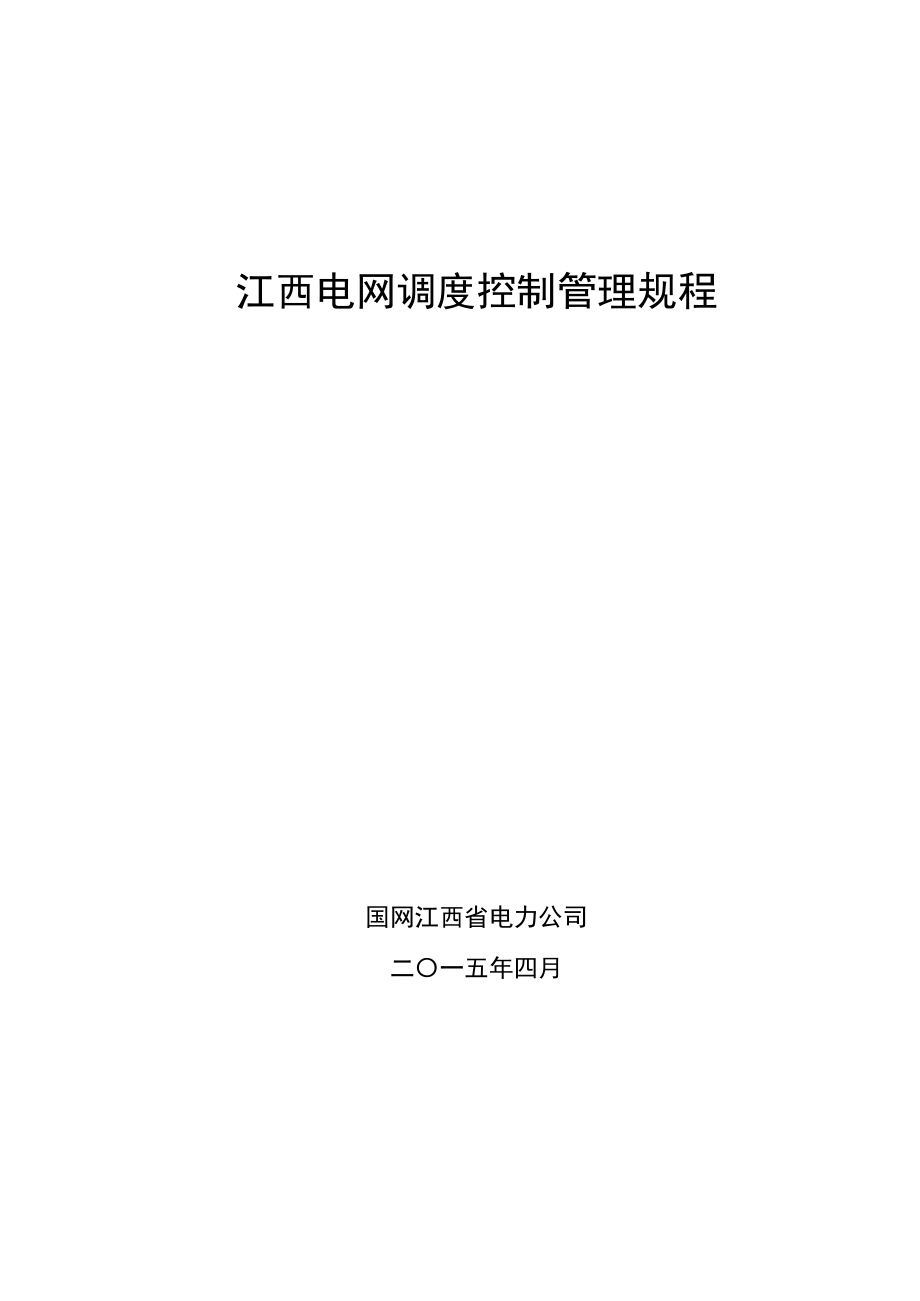 江西电网调度控制管理规程

国网江西省电力公司

二〇一五年四月